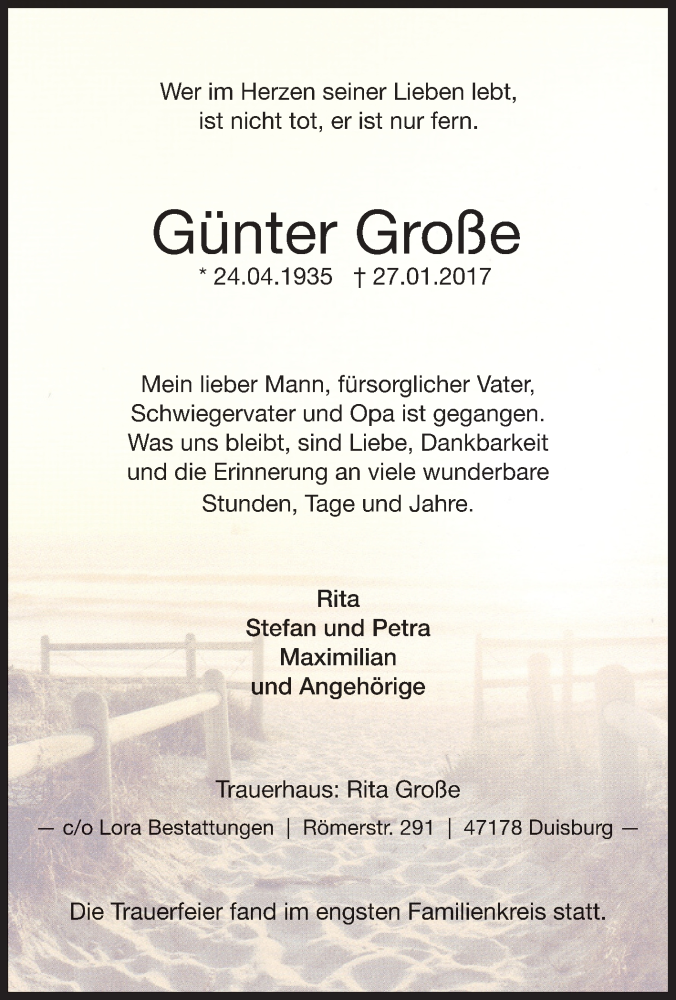 Wer im Herzen seiner Lieben lebt,
ist nicht tot, er ist nur fern.

Günter Große

* 24.04.1935 † 27.01.2017

Mein lieber Mann, fürsorglicher Vater, Schwiegervater und Opa ist gegangen. Was uns bleibt, sind Liebe, Dankbarkeit und die Erinnerung an viele wunderbare Stunden, Tage und Jahre.

Rita
Stefan und Petra
Maximilian
und Angehörige

Trauerhaus: Rita Große
— c/o Lora Bestattungen | Römerstr. 291 | 47178 Duisburg —

Die Trauerfeier fand im engsten Familienkreis statt.